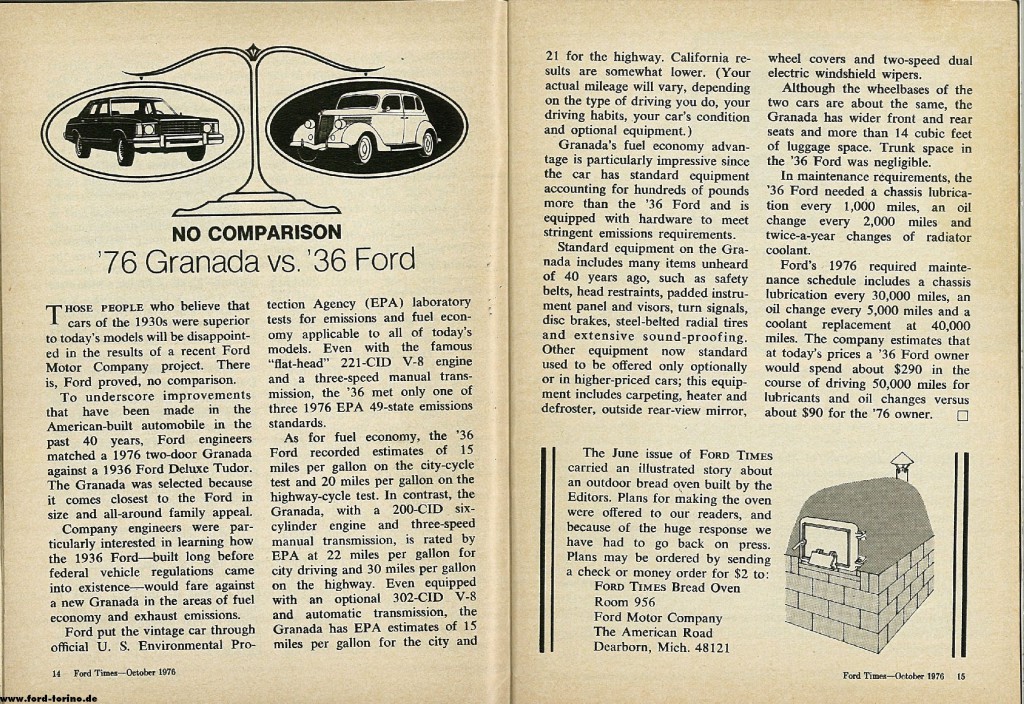 NO COMPARISON

'76 Granada vs. '36 Ford

THOSE PEOPLE who believe that cars of the 1930s were superior to today's models will be disappointed in the results of a recent Ford Motor Company project. There is, Ford proved, no comparison.

To underscore improvements that have been made in the American-built automobile in the past 40 years, Ford engineers matched a 1976 two-door Granada against a 1936 Ford Deluxe Tudor. The Granada was selected because it comes closest to the Ford in size and all-around family appeal.

Company engineers were particularly interested in learning how the 1936 Ford—built long before federal vehicle regulations came into existence—would fare against a new Granada in the areas of fuel economy and exhaust emissions.

Ford put the vintage car through official U. S. Environmental Protection Agency (EPA) laboratory tests for emissions and fuel economy applicable to all of today's models. Even with the famous "flat-head" 221-CID V-8 engine and a three-speed manual transmission, the '36 met only one of three 1976 EPA 49-state emissions standards.

As for fuel economy, the '36 Ford recorded estimates of 15 miles per gallon on the city-cycle test and 20 miles per gallon on the highway-cycle test. In contrast, the Granada, with a 200-CID six-cylinder engine and three-speed manual transmission, is rated by EPA at 22 miles per gallon for city driving and 30 miles per gallon on the highway. Even equipped with an optional 302-CID V-8 and automatic transmission, the Granada has EPA estimates of 15 miles per gallon for the city and 21 for the highway. California results are somewhat lower. (Your actual mileage will vary, depending on the type of driving you do, your driving habits, your car's condition and optional equipment.)

Granada's fuel economy advantage is particularly impressive since the car has standard equipment accounting for hundreds of pounds more than the '36 Ford and is equipped with hardware to meet stringent emissions requirements.

Standard equipment on the Granada includes many items unheard of 40 years ago, such as safety belts, head restraints, padded instrument panel and visors, turn signals, disc brakes, steel-belted radial tires and extensive sound-proofing. Other equipment now standard used to be offered only optionally or in higher-priced cars; this equipment includes carpeting, heater and defroster, outside rear-view mirror, wheel covers and two-speed dual electric windshield wipers.

Although the wheelbases of the two cars are about the same, the Granada has wider front and rear seats and more than 14 cubic feet of luggage space. Trunk space in the '36 Ford was negligible.

In maintenance requirements, the '36 Ford needed a chassis lubrication every 1,000 miles, an oil change every 2,000 miles and twice-a-year changes of radiator coolant.

Ford's 1976 required maintenance schedule includes a chassis lubrication every 30,000 miles, an oil change every 5,000 miles and a coolant replacement at 40,000 miles. The company estimates that at today's prices a '36 Ford owner would spend about $290 in the course of driving 50,000 miles for lubricants and oil changes versus about $90 for the '76 owner. □

The June issue of FORD TIMES carried an illustrated story about an outdoor bread oven built by the Editors. Plans for making the oven were offered to our readers, and because of the huge response we have had to go back on press. Plans may be ordered by sending a check or money order for $2 to:
FORD TIMES Bread Oven
Room 956
Ford Motor Company
The American Road
Dearborn, Mich. 48121

14 Ford Times—October 1976

Ford Times—October 1976 15

www.ford-torino.de